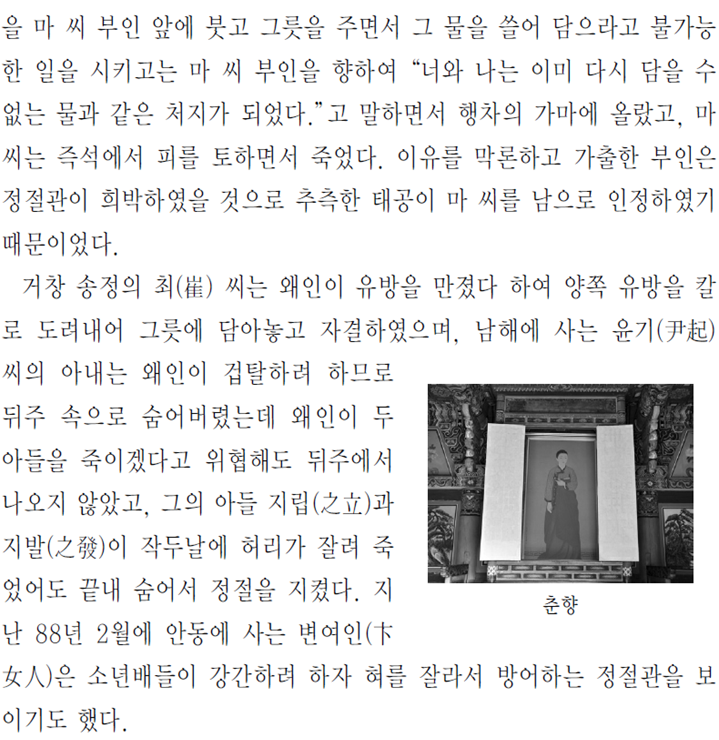 을 마 씨 부인 앞에 붓고 그릇을 주면서 그 물을 쓸어 담으라고 불가능한 일을 시키고는 마 씨 부인을 향하여 “너와 나는 이미 다시 담을 수 없는 물과 같은 처지가 되었다.”고 말하면서 행차의 가마에 올랐고, 마 씨는 즉석에서 피를 토하면서 죽었다. 이유를 막론하고 가출한 부인은 정절관이 희박하였을 것으로 추측한 태공이 마 씨를 남으로 인정하였기 때문이었다.

거창 송정의 최(崔) 씨는 왜인이 유방을 만졌다 하여 양쪽 유방을 칼로 도려내어 그릇에 담아놓고 자결하였으며, 남해에 사는 윤기(尹起) 씨의 아내는 왜인이 겁탈하려 하므로 뒤주 속으로 숨어버렸는데 왜인이 두 아들을 죽이겠다고 위협해도 뒤주에서 나오지 않았고, 그의 아들 지립(之立)과 지발(之發)이 작두날에 허리가 잘려 죽었어도 끝내 숨어서 정절을 지켰다. 지난 88년 2월에 안동에 사는 변여인(卞女人)은 소년배들이 강간하려 하자 혀를 잘라서 방어하는 정절관을 보이기도 했다.

춘향